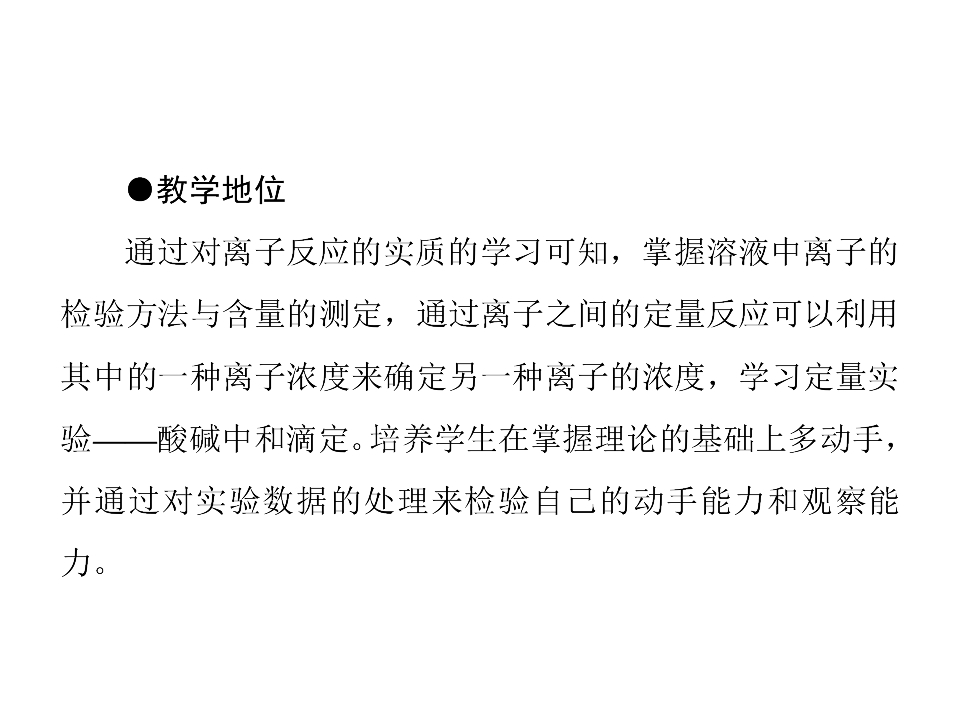 ●教学地位

通过对离子反应的实质的学习可知，掌握溶液中离子的检验方法与含量的测定，通过离子之间的定量反应可以利用其中的一种离子浓度来确定另一种离子的浓度，学习定量实验——酸碱中和滴定。培养学生在掌握理论的基础上多动手，并通过对实验数据的处理来检验自己的动手能力和观察能力。